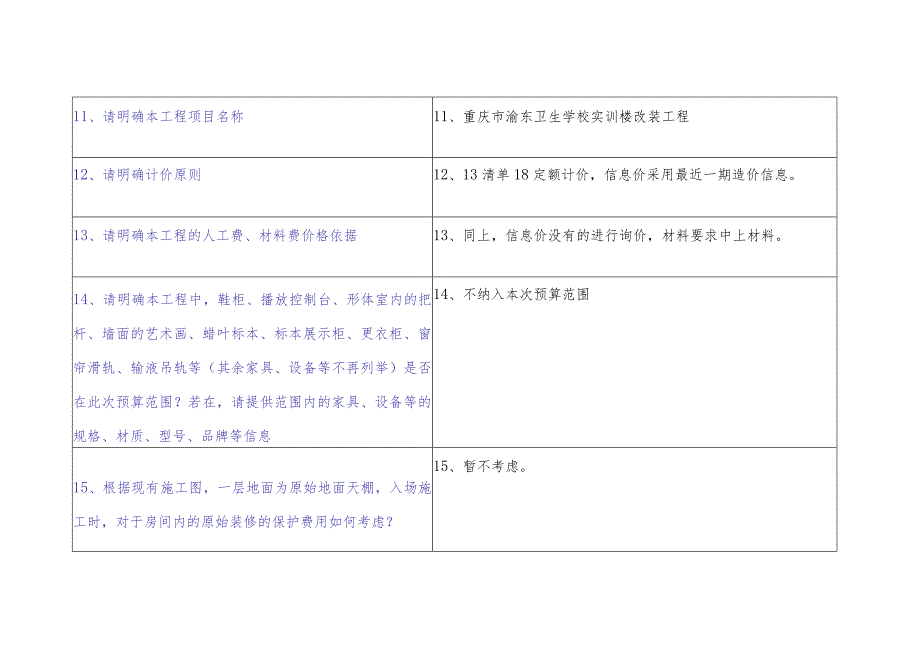 | | |
|---|---|
| 11、请明确本工程项目名称 | 11、重庆市渝东卫生学校实训楼改装工程 |
| 12、请明确计价原则 | 12、13清单18定额计价，信息价采用最近一期造价信息。 |
| 13、请明确本工程的人工费、材料费价格依据 | 13、同上，信息价没有的进行询价，材料要求中上材料。 |
| 14、请明确本工程中，鞋柜、播放控制台、形体室内的把杆、墙面的艺术画、蜡叶标本、标本展示柜、更衣柜、窗帘滑轨、输液吊轨等（其余家具、设备等不再列举）是否在此次预算范围？若在，请提供范围内的家具、设备等的规格、材质、型号、品牌等信息 | 14、不纳入本次预算范围 |
| 15、根据现有施工图，一层地面为原始地面天棚，入场施工时，对于房间内的原始装修的保护费用如何考虑？ | 15、暂不考虑。 |